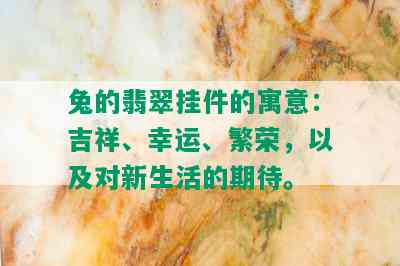 兔的翡翠挂件的寓意：吉祥、幸运、繁荣，以及对新生活的期待。